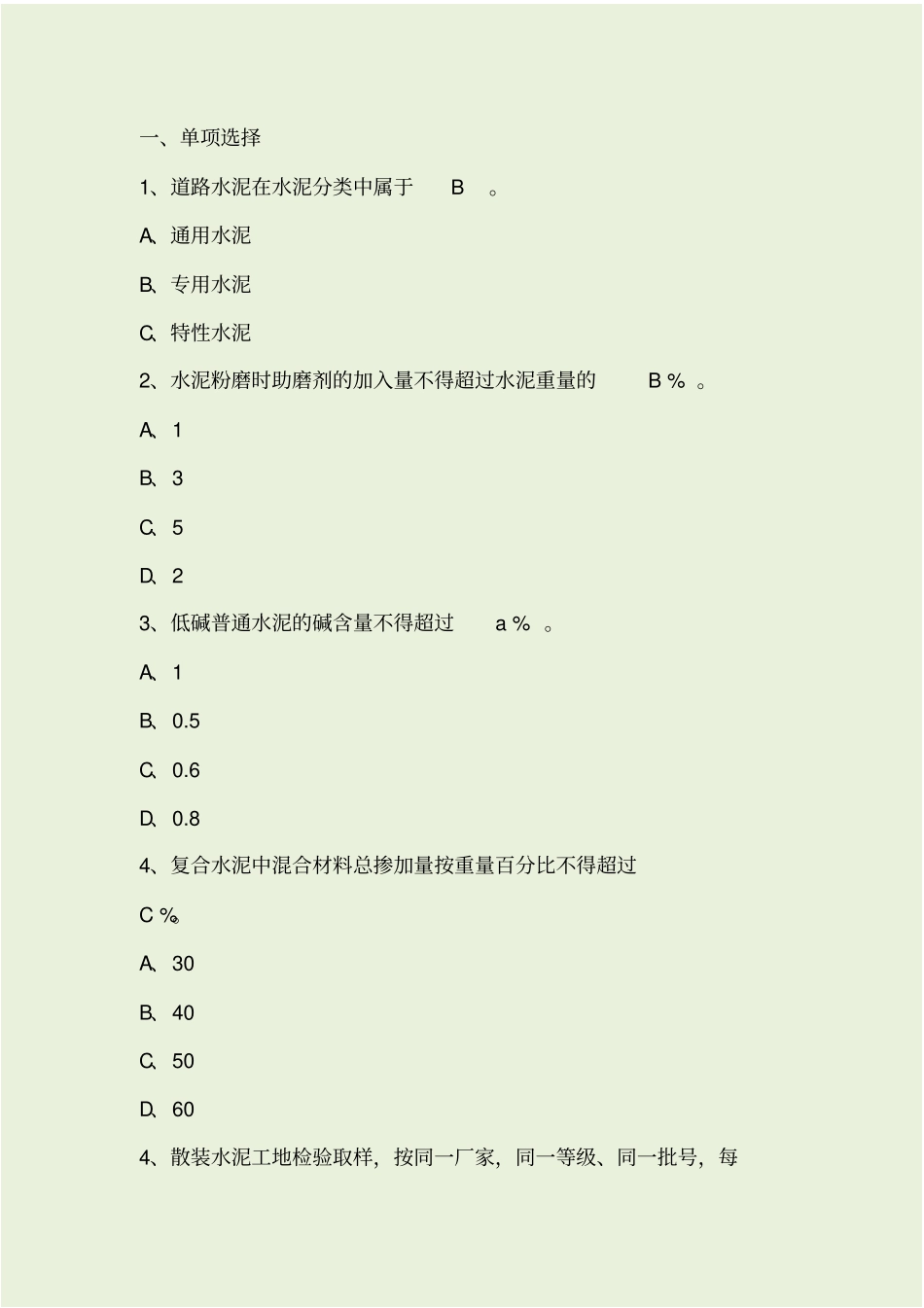 一、单项选择

1、道路水泥在水泥分类中属于 B 。

A、通用水泥

B、专用水泥

C、特性水泥

2、水泥粉磨时助磨剂的加入量不得超过水泥重量的 B % 。

A、1

B、3

C、5

D、2

3、低碱普通水泥的碱含量不得超过 a % 。

A、1

B、0.5

C、0.6

D、0.8

4、复合水泥中混合材料总掺加量按重量百分比不得超过

C %。

A、30

B、40

C、50

D、60

4、散装水泥工地检验取样，按同一厂家，同一等级、同一批号，每